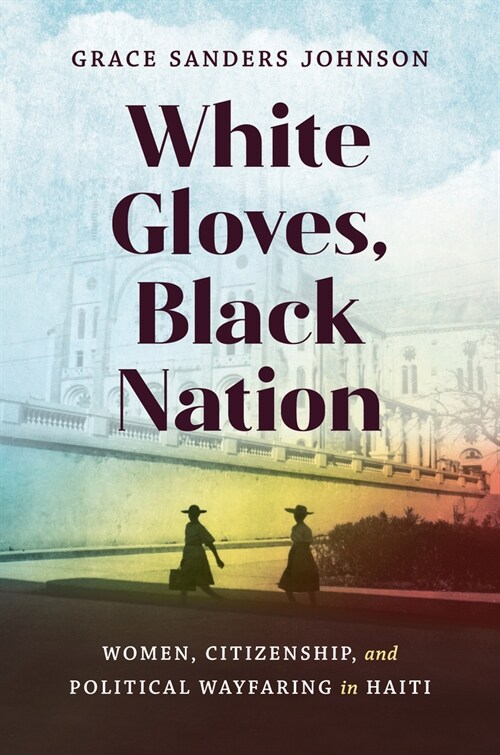 GRACE SANDERS JOHNSON

White Gloves, Black Nation

WOMEN, CITIZENSHIP, and POLITICAL WAYFARING in HAITI